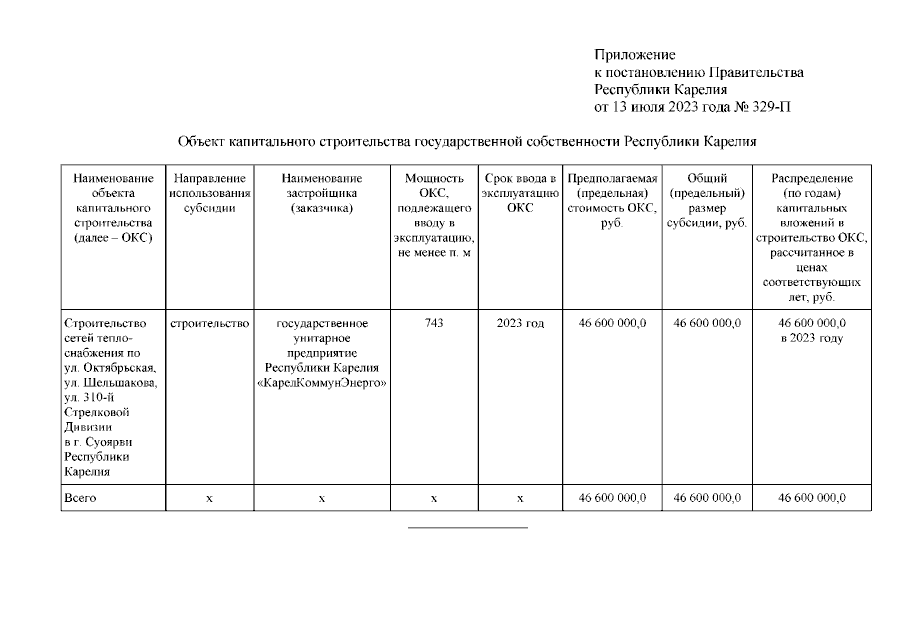 Приложение
к постановлению Правительства
Республики Карелия
от 13 июля 2023 года № 329-П

Объект капитального строительства государственной собственности Республики Карелия

| Наименование объекта капитального строительства (далее – ОКС) | Направление использования субсидии | Наименование застройщика (заказчика) | Мощность ОКС, подлежащего вводу в эксплуатацию, не менее п. м | Срок ввода в эксплуатацию ОКС | Предполагаемая (предельная) стоимость ОКС, руб. | Общий (предельный) размер субсидии, руб. | Распределение (по годам) капитальных вложений в строительство ОКС, рассчитанное в ценах соответствующих лет, руб. |
|---|---|---|---|---|---|---|---|
| Строительство сетей теплоснабжения по ул. Октябрьская, ул. Шельшакова, ул. 310-й Стрелковой Дивизии в г. Суоярви Республики Карелия | строительство | государственное унитарное предприятие Республики Карелия «КарелКоммунЭнерго» | 743 | 2023 год | 46 600 000,0 | 46 600 000,0 | 46 600 000,0 в 2023 году |
| Всего | х | х | х | х | 46 600 000,0 | 46 600 000,0 | 46 600 000,0 |